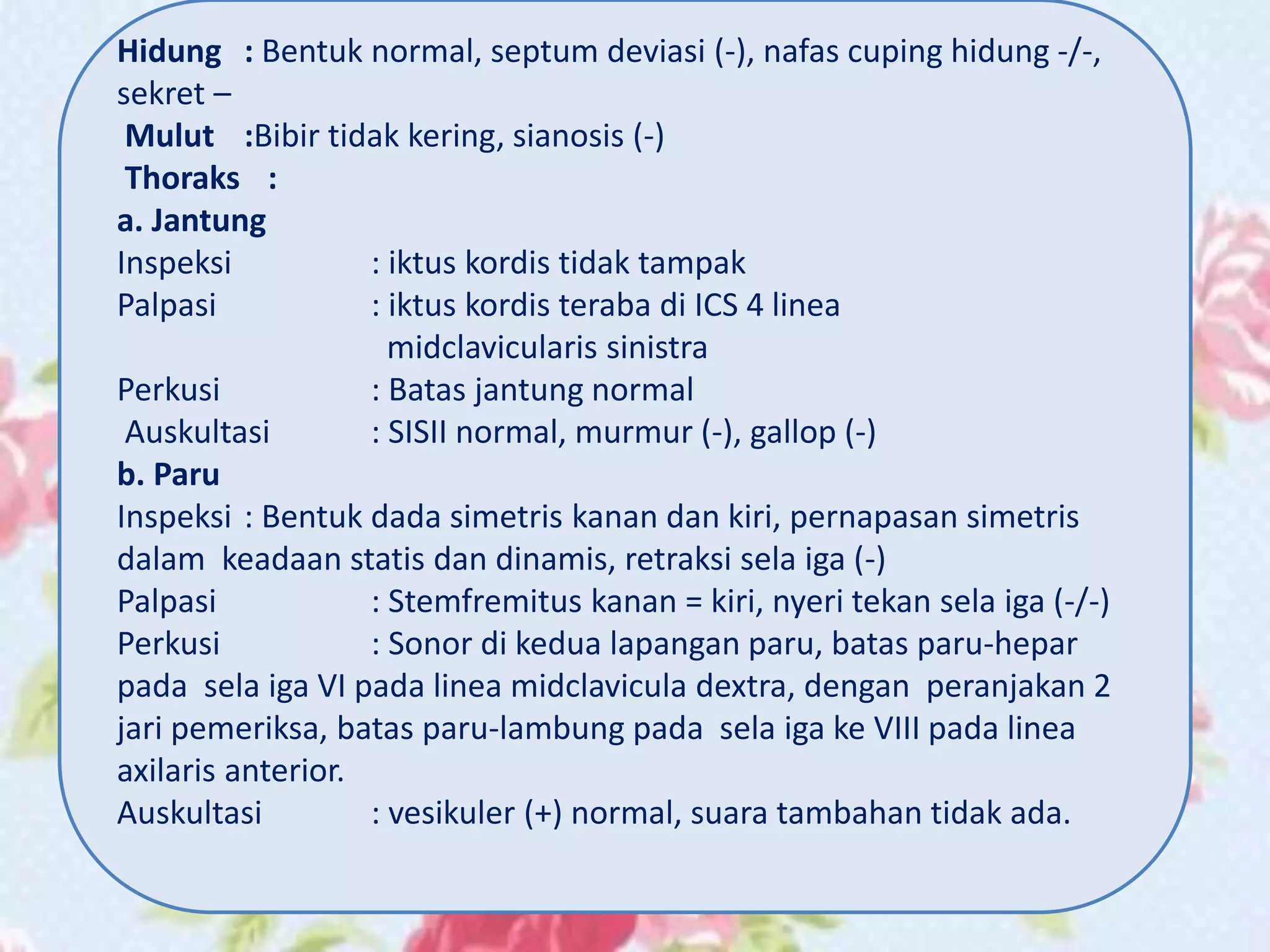 Hidung : Bentuk normal, septum deviasi (-), nafas cuping hidung -/-, sekret –
Mulut :Bibir tidak kering, sianosis (-)
Thoraks :
a. Jantung
Inspeksi : iktus kordis tidak tampak
Palpasi : iktus kordis teraba di ICS 4 linea midclavicularis sinistra
Perkusi : Batas jantung normal
Auskultasi : SISII normal, murmur (-), gallop (-)
b. Paru
Inspeksi : Bentuk dada simetris kanan dan kiri, pernapasan simetris dalam keadaan statis dan dinamis, retraksi sela iga (-)
Palpasi : Stemfremitus kanan = kiri, nyeri tekan sela iga (-/-)
Perkusi : Sonor di kedua lapangan paru, batas paru-hepar pada sela iga VI pada linea midclavicula dextra, dengan peranjakan 2 jari pemeriksa, batas paru-lambung pada sela iga ke VIII pada linea axilaris anterior.
Auskultasi : vesikuler (+) normal, suara tambahan tidak ada.